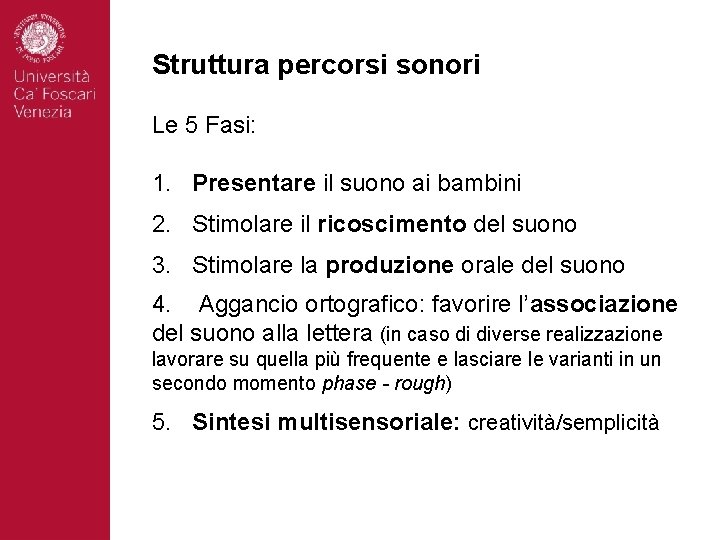 Università
Ca' Foscari
Venezia

Struttura percorsi sonori

Le 5 Fasi:

1. Presentare il suono ai bambini

2. Stimolare il ricoscimento del suono

3. Stimolare la produzione orale del suono

4. Aggancio ortografico: favorire l'associazione del suono alla lettera (in caso di diverse realizzazione lavorare su quella più frequente e lasciare le varianti in un secondo momento phase - rough)

5. Sintesi multisensoriale: creatività/semplicità